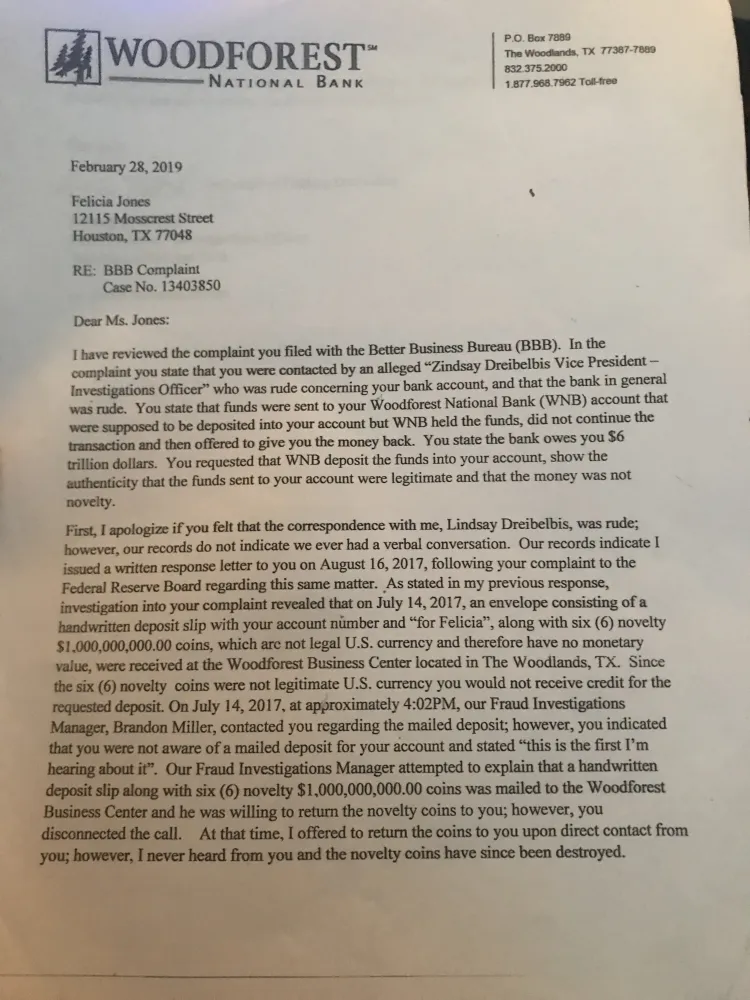 WOODFOREST℠
NATIONAL BANK

P.O. Box 7889
The Woodlands, TX 77387-7889
832.375.2000
1.877.968.7962 Toll-free

February 28, 2019

Felicia Jones
12115 Mosscrest Street
Houston, TX 77048

RE: BBB Complaint
Case No. 13403850

Dear Ms. Jones:

I have reviewed the complaint you filed with the Better Business Bureau (BBB). In the complaint you state that you were contacted by an alleged "Zindsay Dreibelbis Vice President – Investigations Officer" who was rude concerning your bank account, and that the bank in general was rude. You state that funds were sent to your Woodforest National Bank (WNB) account that were supposed to be deposited into your account but WNB held the funds, did not continue the transaction and then offered to give you the money back. You state the bank owes you $6 trillion dollars. You requested that WNB deposit the funds into your account, show the authenticity that the funds sent to your account were legitimate and that the money was not novelty.

First, I apologize if you felt that the correspondence with me, Lindsay Dreibelbis, was rude; however, our records do not indicate we ever had a verbal conversation. Our records indicate I issued a written response letter to you on August 16, 2017, following your complaint to the Federal Reserve Board regarding this same matter. As stated in my previous response, investigation into your complaint revealed that on July 14, 2017, an envelope consisting of a handwritten deposit slip with your account number and "for Felicia", along with six (6) novelty $1,000,000,000.00 coins, which are not legal U.S. currency and therefore have no monetary value, were received at the Woodforest Business Center located in The Woodlands, TX. Since the six (6) novelty coins were not legitimate U.S. currency you would not receive credit for the requested deposit. On July 14, 2017, at approximately 4:02PM, our Fraud Investigations Manager, Brandon Miller, contacted you regarding the mailed deposit; however, you indicated that you were not aware of a mailed deposit for your account and stated "this is the first I'm hearing about it". Our Fraud Investigations Manager attempted to explain that a handwritten deposit slip along with six (6) novelty $1,000,000,000.00 coins was mailed to the Woodforest Business Center and he was willing to return the novelty coins to you; however, you disconnected the call. At that time, I offered to return the coins to you upon direct contact from you; however, I never heard from you and the novelty coins have since been destroyed.